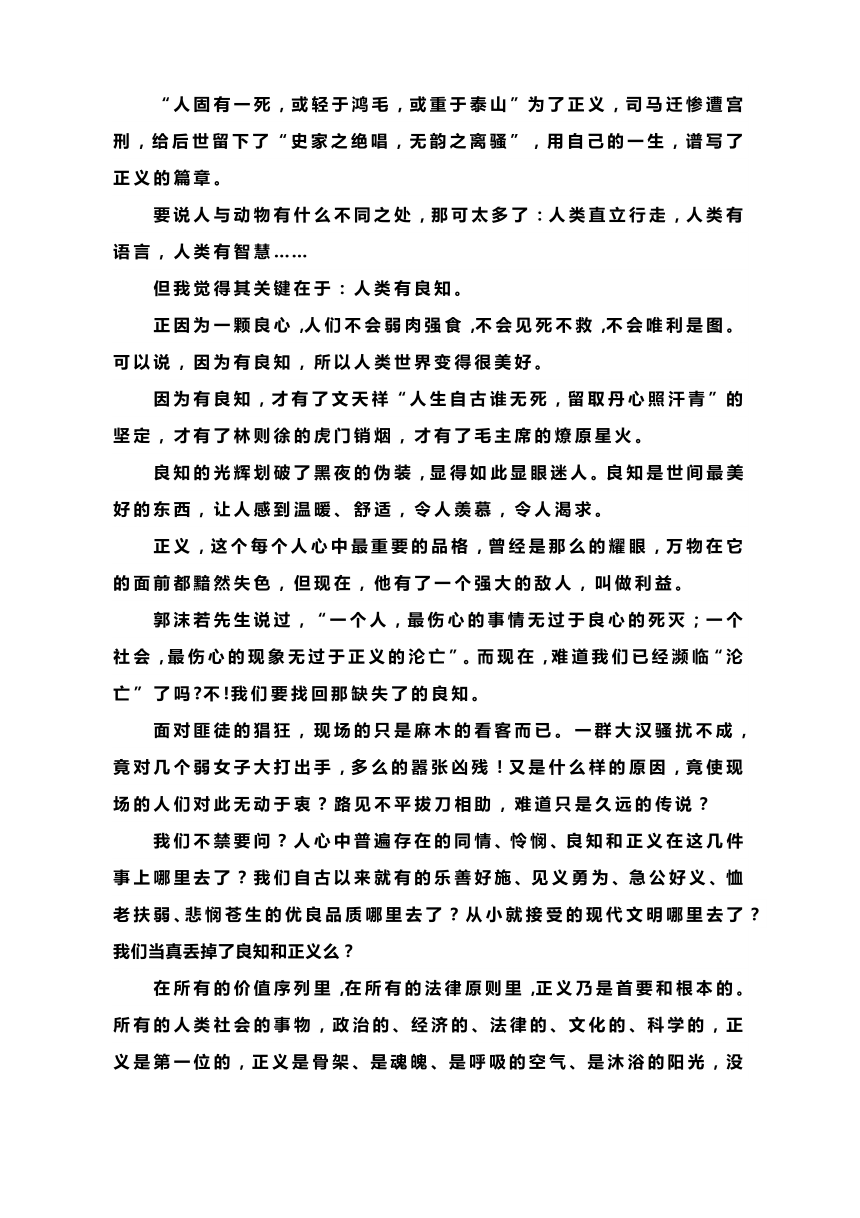 “人固有一死，或轻于鸿毛，或重于泰山”为了正义，司马迁惨遭宫刑，给后世留下了“史家之绝唱，无韵之离骚”，用自己的一生，谱写了正义的篇章。

要说人与动物有什么不同之处，那可太多了：人类直立行走，人类有语言，人类有智慧……

但我觉得其关键在于：人类有良知。

正因为一颗良心，人们不会弱肉强食，不会见死不救，不会唯利是图。可以说，因为有良知，所以人类世界变得很美好。

因为有良知，才有了文天祥“人生自古谁无死，留取丹心照汗青”的坚定，才有了林则徐的虎门销烟，才有了毛主席的燎原星火。

良知的光辉划破了黑夜的伪装，显得如此显眼迷人。良知是世间最美好的东西，让人感到温暖、舒适，令人羡慕，令人渴求。

正义，这个每个人心中最重要的品格，曾经是那么的耀眼，万物在它的面前都黯然失色，但现在，他有了一个强大的敌人，叫做利益。

郭沫若先生说过，“一个人，最伤心的事情无过于良心的死灭；一个社会，最伤心的现象无过于正义的沦亡”。而现在，难道我们已经濒临“沦亡”了吗?不!我们要找回那缺失了的良知。

面对匪徒的猖狂，现场的只是麻木的看客而已。一群大汉骚扰不成，竟对几个弱女子大打出手，多么的嚣张凶残！又是什么样的原因，竟使现场的人们对此无动于衷？路见不平拔刀相助，难道只是久远的传说？

我们不禁要问？人心中普遍存在的同情、怜悯、良知和正义在这几件事上哪里去了？我们自古以来就有的乐善好施、见义勇为、急公好义、恤老扶弱、悲悯苍生的优良品质哪里去了？从小就接受的现代文明哪里去了？我们当真丢掉了良知和正义么？

在所有的价值序列里，在所有的法律原则里，正义乃是首要和根本的。所有的人类社会的事物，政治的、经济的、法律的、文化的、科学的，正义是第一位的，正义是骨架、是魂魄、是呼吸的空气、是沐浴的阳光，没